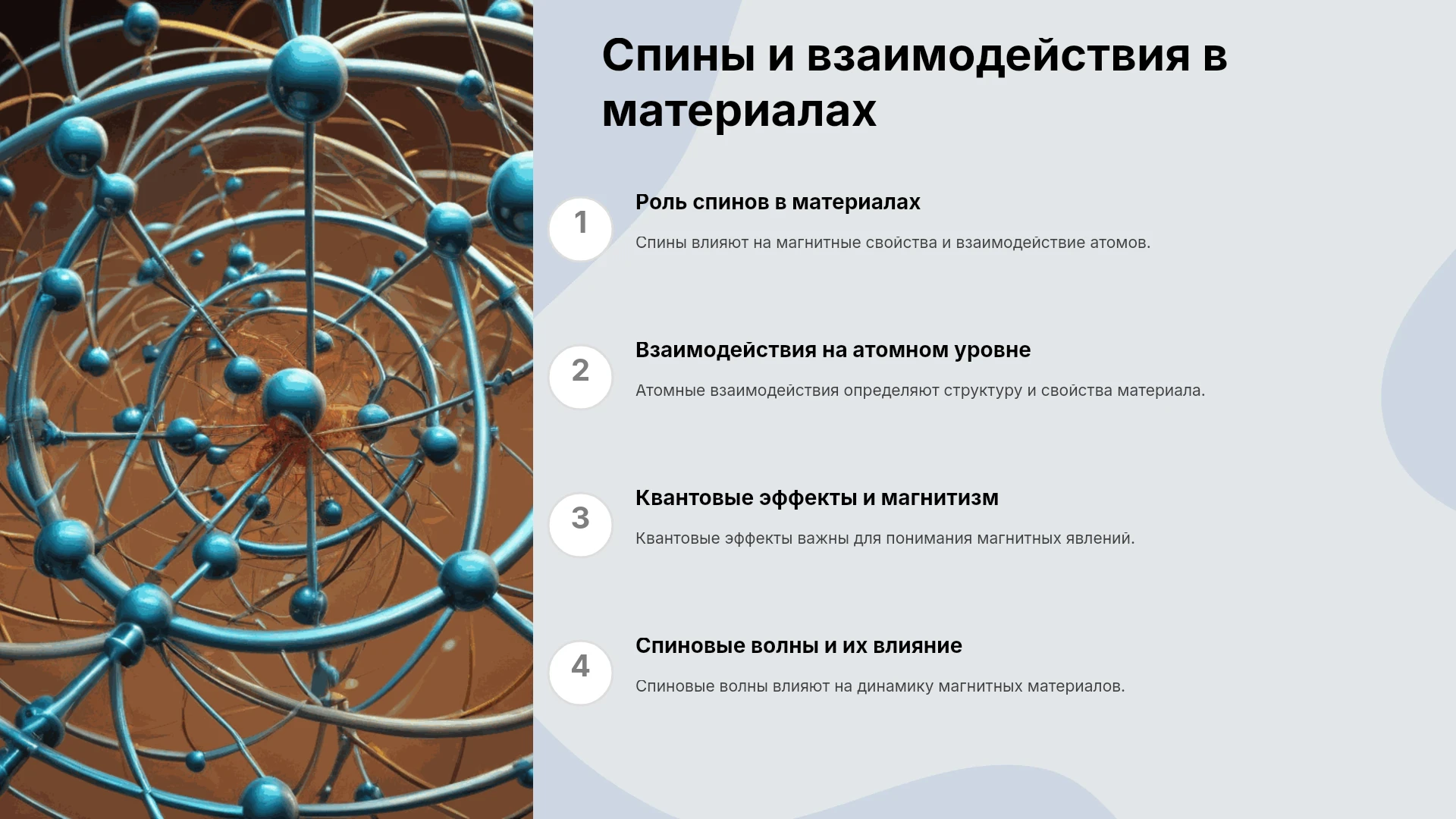 Спины и взаимодействия в материалах

1

Роль спинов в материалах

Спины влияют на магнитные свойства и взаимодействие атомов.

2

Взаимодействия на атомном уровне

Атомные взаимодействия определяют структуру и свойства материала.

3

Квантовые эффекты и магнитизм

Квантовые эффекты важны для понимания магнитных явлений.

4

Спиновые волны и их влияние

Спиновые волны влияют на динамику магнитных материалов.